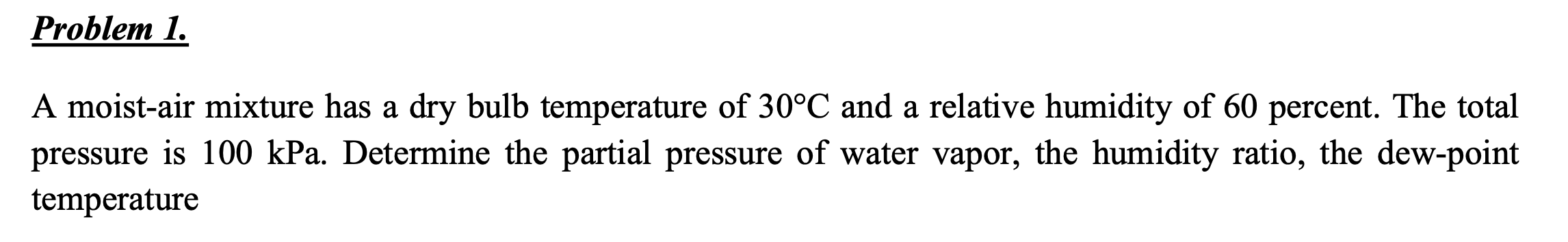 Problem 1.

A moist-air mixture has a dry bulb temperature of 30°C and a relative humidity of 60 percent. The total pressure is 100 kPa. Determine the partial pressure of water vapor, the humidity ratio, the dew-point temperature